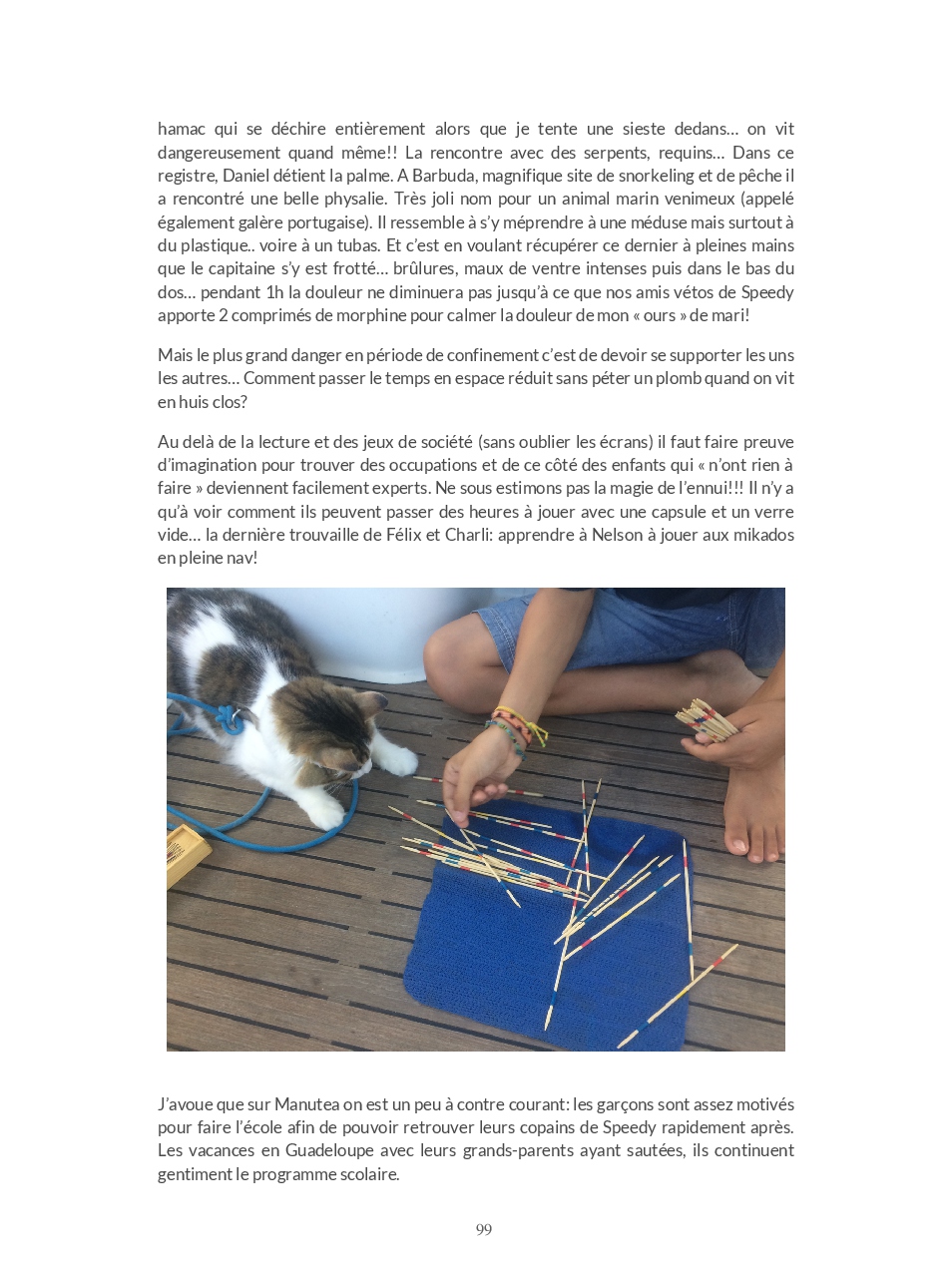 hamac qui se déchire entièrement alors que je tente une sieste dedans… on vit dangereusement quand même!! La rencontre avec des serpents, requins… Dans ce registre, Daniel détient la palme. A Barbuda, magnifique site de snorkeling et de pêche il a rencontré une belle physalie. Très joli nom pour un animal marin venimeux (appelé également galère portugaise). Il ressemble à s'y méprendre à une méduse mais surtout à du plastique.. voire à un tubas. Et c'est en voulant récupérer ce dernier à pleines mains que le capitaine s'y est frotté… brûlures, maux de ventre intenses puis dans le bas du dos… pendant 1h la douleur ne diminuera pas jusqu'à ce que nos amis vétos de Speedy apporte 2 comprimés de morphine pour calmer la douleur de mon « ours » de mari!

Mais le plus grand danger en période de confinement c'est de devoir se supporter les uns les autres… Comment passer le temps en espace réduit sans péter un plomb quand on vit en huis clos?

Au delà de la lecture et des jeux de société (sans oublier les écrans) il faut faire preuve d'imagination pour trouver des occupations et de ce côté des enfants qui « n'ont rien à faire » deviennent facilement experts. Ne sous estimons pas la magie de l'ennui!!! Il n'y a qu'à voir comment ils peuvent passer des heures à jouer avec une capsule et un verre vide… la dernière trouvaille de Félix et Charli: apprendre à Nelson à jouer aux mikados en pleine nav!

J'avoue que sur Manutea on est un peu à contre courant: les garçons sont assez motivés pour faire l'école afin de pouvoir retrouver leurs copains de Speedy rapidement après. Les vacances en Guadeloupe avec leurs grands-parents ayant sautées, ils continuent gentiment le programme scolaire.

99